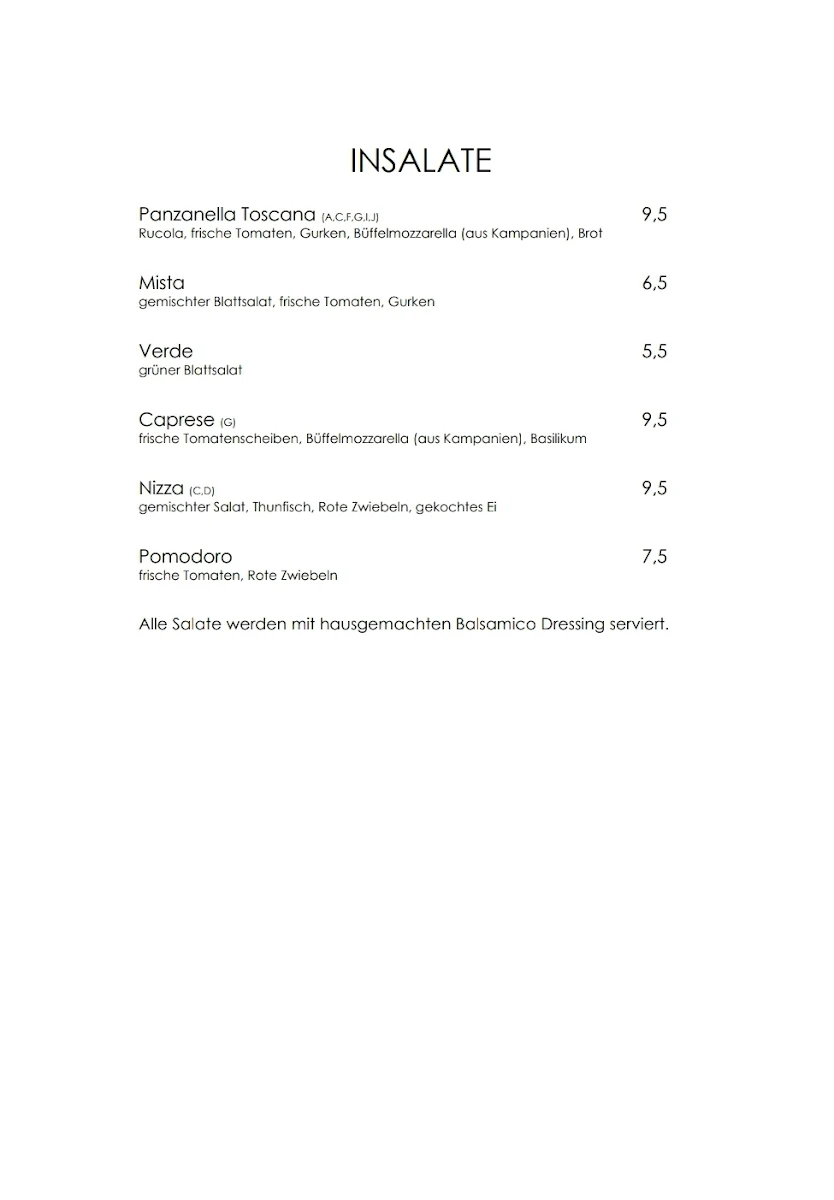 INSALATE

Panzanella Toscana (A,C,F,G,I,J) 9,5
Rucola, frische Tomaten, Gurken, Büffelmozzarella (aus Kampanien), Brot

Mista 6,5
gemischter Blattsalat, frische Tomaten, Gurken

Verde 5,5
grüner Blattsalat

Caprese (G) 9,5
frische Tomatenscheiben, Büffelmozzarella (aus Kampanien), Basilikum

Nizza (C,D) 9,5
gemischter Salat, Thunfisch, Rote Zwiebeln, gekochtes Ei

Pomodoro 7,5
frische Tomaten, Rote Zwiebeln

Alle Salate werden mit hausgemachten Balsamico Dressing serviert.